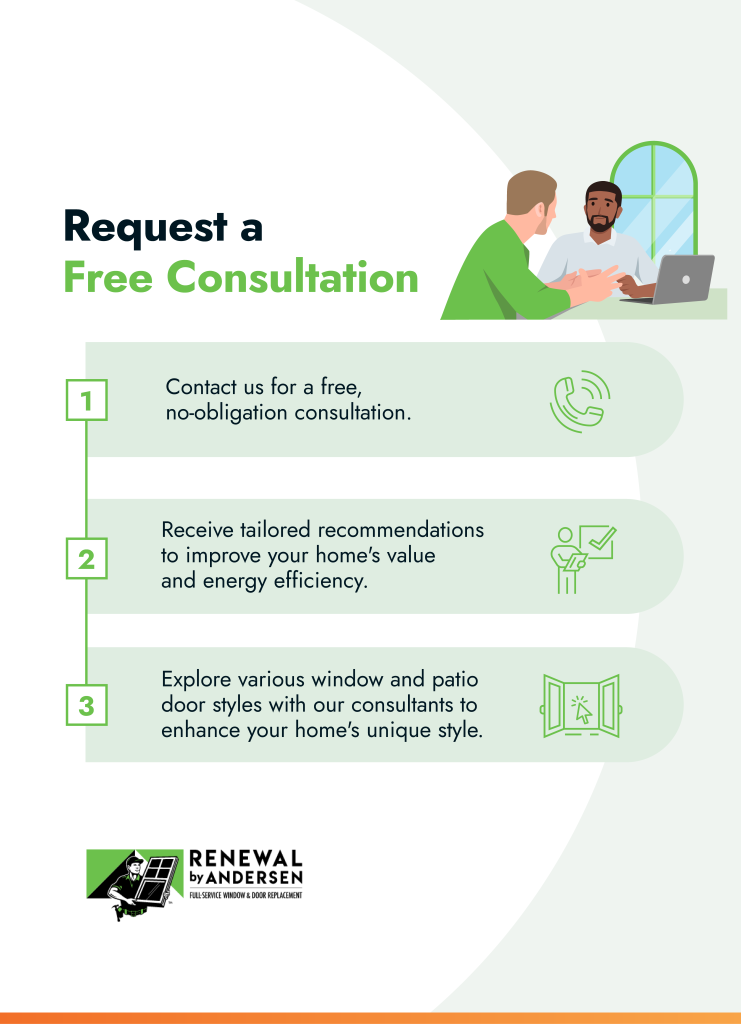 Request a
Free Consultation

1

Contact us for a free, no-obligation consultation.

2

Receive tailored recommendations to improve your home's value and energy efficiency.

3

Explore various window and patio door styles with our consultants to enhance your home's unique style.

RENEWAL
by ANDERSEN
FULL-SERVICE WINDOW & DOOR REPLACEMENT